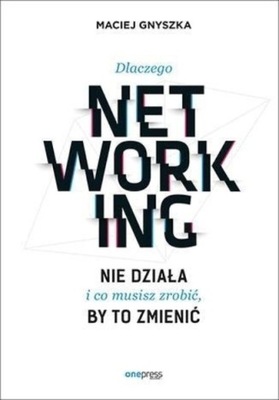 MACIEJ GNYSZKA

Dlaczego

NET
WORK
ING

NIE DZIAŁA
i co musisz zrobić,
BY TO ZMIENIĆ

onepress